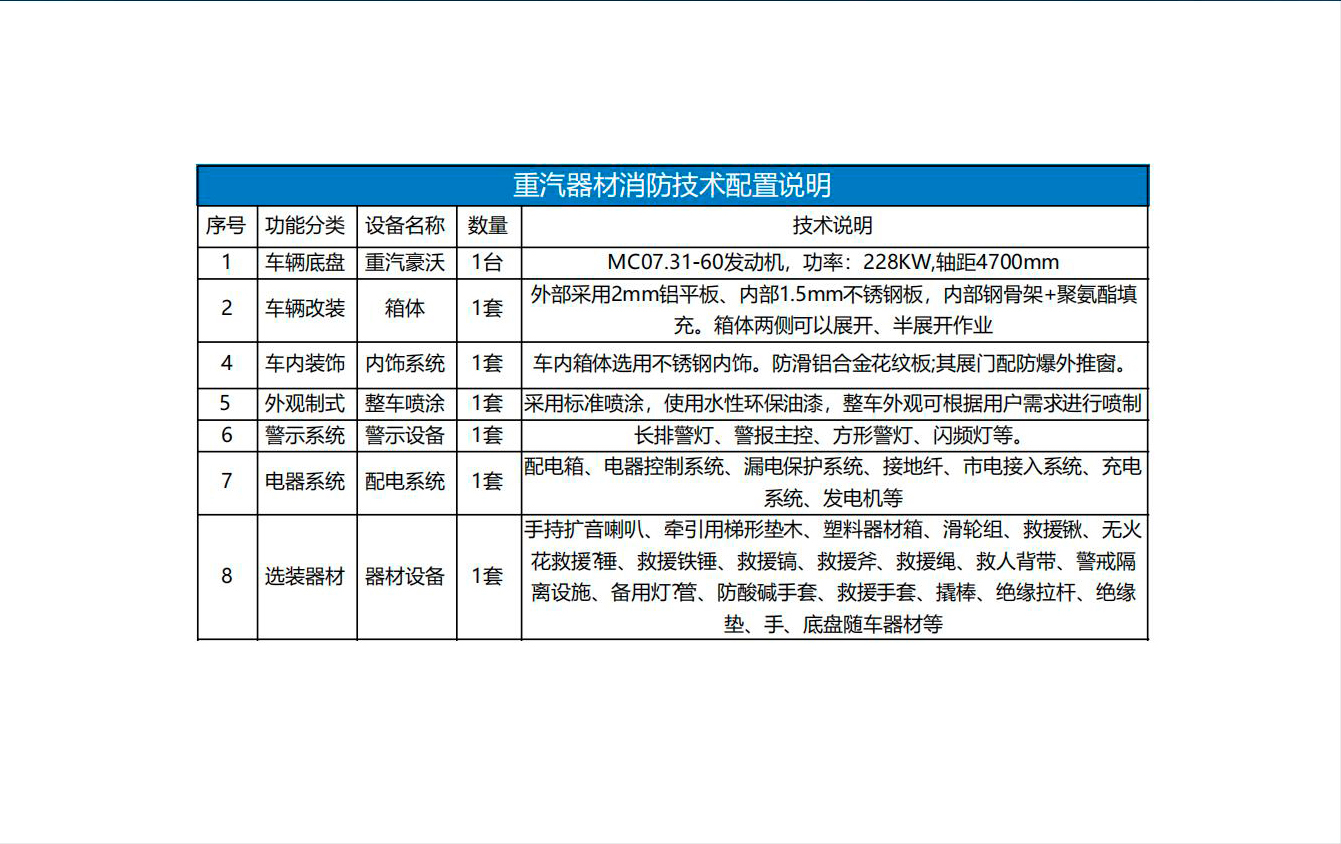 重汽器材消防技术配置说明

| 序号 | 功能分类 | 设备名称 | 数量 | 技术说明 |
|---|---|---|---|---|
| 1 | 车辆底盘 | 重汽豪沃 | 1台 | MC07.31-60发动机，功率：228KW,轴距4700mm |
| 2 | 车辆改装 | 箱体 | 1套 | 外部采用2mm铝平板、内部1.5mm不锈钢板，内部钢骨架+聚氨酯填充。箱体两侧可以展开、半展开作业 |
| 4 | 车内装饰 | 内饰系统 | 1套 | 车内箱体选用不锈钢内饰。防滑铝合金花纹板;其展门配防爆外推窗。 |
| 5 | 外观制式 | 整车喷涂 | 1套 | 采用标准喷涂，使用水性环保油漆，整车外观可根据用户需求进行喷制 |
| 6 | 警示系统 | 警示设备 | 1套 | 长排警灯、警报主控、方形警灯、闪频灯等。 |
| 7 | 电器系统 | 配电系统 | 1套 | 配电箱、电器控制系统、漏电保护系统、接地纤、市电接入系统、充电系统、发电机等 |
| 8 | 选装器材 | 器材设备 | 1套 | 手持扩音喇叭、牵引用梯形垫木、塑料器材箱、滑轮组、救援锹、无火花救援锤、救援铁锤、救援镐、救援斧、救援绳、救人背带、警戒隔离设施、备用灯管、防酸碱手套、救援手套、撬棒、绝缘拉杆、绝缘垫、手、底盘随车器材等 |